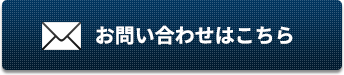 お問い合わせはこちら